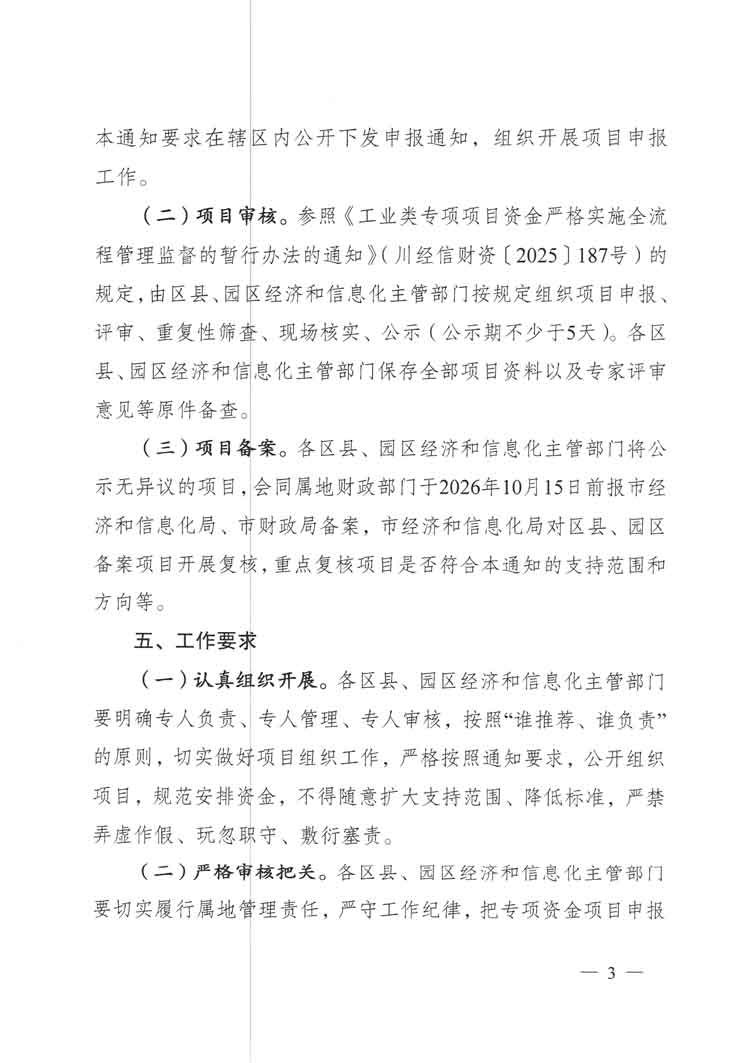 本通知要求在辖区内公开下发申报通知，组织开展项目申报工作。

（二）项目审核。参照《工业类专项项目资金严格实施全流程管理监督的暂行办法的通知》（川经信财资〔2025〕187号）的规定，由区县、园区经济和信息化主管部门按规定组织项目申报、评审、重复性筛查、现场核实、公示（公示期不少于5天）。各区县、园区经济和信息化主管部门保存全部项目资料以及专家评审意见等原件备查。

（三）项目备案。各区县、园区经济和信息化主管部门将公示无异议的项目，会同属地财政部门于2026年10月15日前报市经济和信息化局、市财政局备案，市经济和信息化局对区县、园区备案项目开展复核，重点复核项目是否符合本通知的支持范围和方向等。

五、工作要求

（一）认真组织开展。各区县、园区经济和信息化主管部门要明确专人负责、专人管理、专人审核，按照“谁推荐、谁负责”的原则，切实做好项目组织工作，严格按照通知要求，公开组织项目，规范安排资金，不得随意扩大支持范围、降低标准，严禁弄虚作假、玩忽职守、敷衍塞责。

（二）严格审核把关。各区县、园区经济和信息化主管部门要切实履行属地管理责任，严守工作纪律，把专项资金项目申报

— 3 —